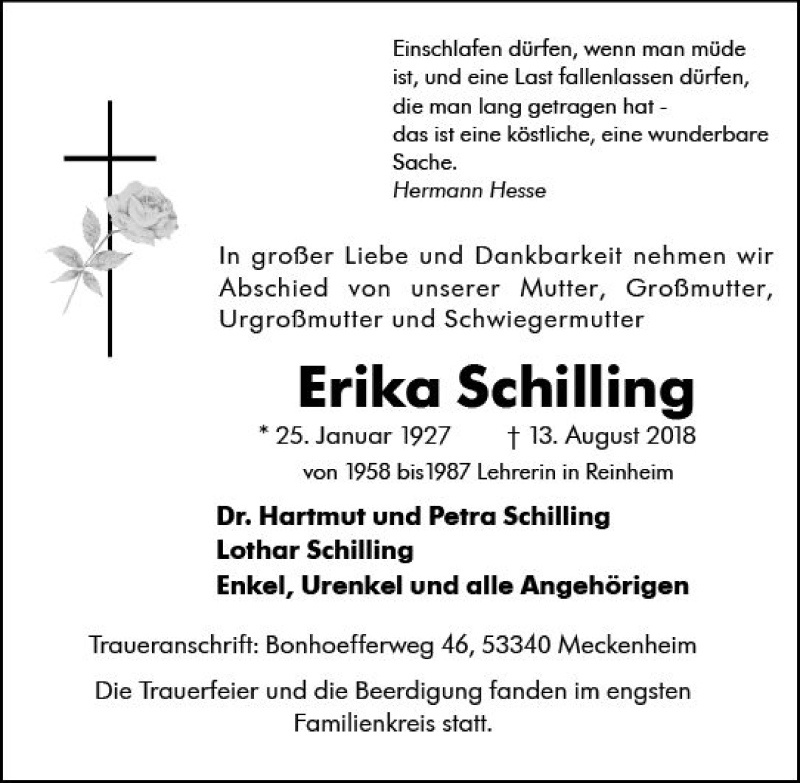 Einschlafen dürfen, wenn man müde ist, und eine Last fallenlassen dürfen, die man lang getragen hat -
das ist eine köstliche, eine wunderbare Sache.
Hermann Hesse

In großer Liebe und Dankbarkeit nehmen wir Abschied von unserer Mutter, Großmutter, Urgroßmutter und Schwiegermutter

Erika Schilling

* 25. Januar 1927 † 13. August 2018

von 1958 bis 1987 Lehrerin in Reinheim

Dr. Hartmut und Petra Schilling
Lothar Schilling
Enkel, Urenkel und alle Angehörigen

Traueranschrift: Bonhoefferweg 46, 53340 Meckenheim

Die Trauerfeier und die Beerdigung fanden im engsten Familienkreis statt.